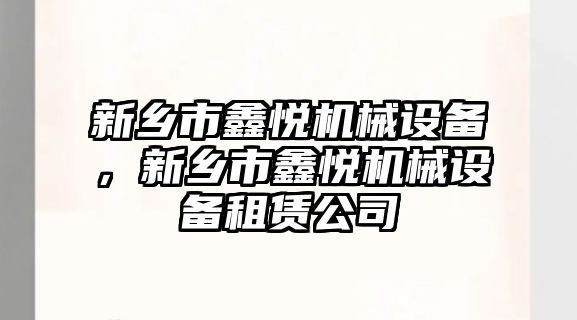 新乡市鑫悦机械设备，新乡市鑫悦机械设备租赁公司